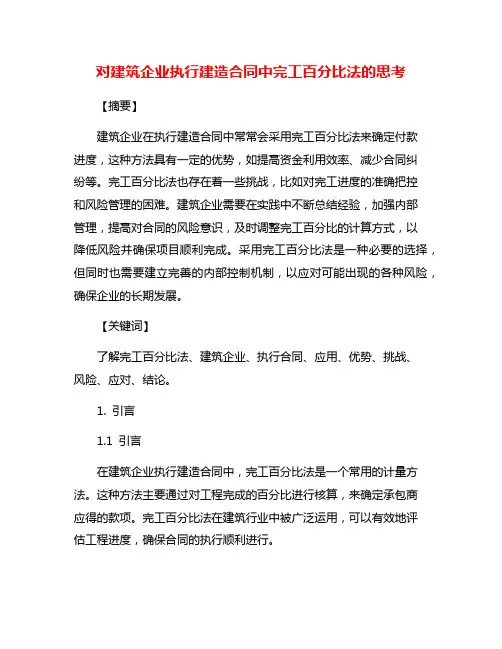 对建筑企业执行建造合同中完工百分比法的思考

【摘要】

建筑企业在执行建造合同中常常会采用完工百分比法来确定付款进度，这种方法具有一定的优势，如提高资金利用效率、减少合同纠纷等。完工百分比法也存在着一些挑战，比如对完工进度的准确把控和风险管理的困难。建筑企业需要在实践中不断总结经验，加强内部管理，提高对合同的风险意识，及时调整完工百分比的计算方式，以降低风险并确保项目顺利完成。采用完工百分比法是一种必要的选择，但同时也需要建立完善的内部控制机制，以应对可能出现的各种风险，确保企业的长期发展。

【关键词】

了解完工百分比法、建筑企业、执行合同、应用、优势、挑战、风险、应对、结论。

1. 引言

1.1 引言

在建筑企业执行建造合同中，完工百分比法是一个常用的计量方法。这种方法主要通过对工程完成的百分比进行核算，来确定承包商应得的款项。完工百分比法在建筑行业中被广泛运用，可以有效地评估工程进度，确保合同的执行顺利进行。